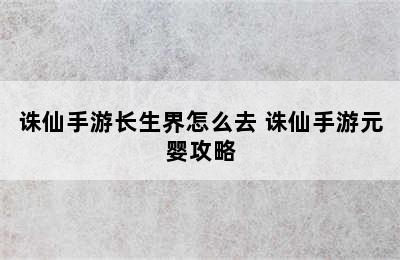 诛仙手游长生界怎么去 诛仙手游元婴攻略